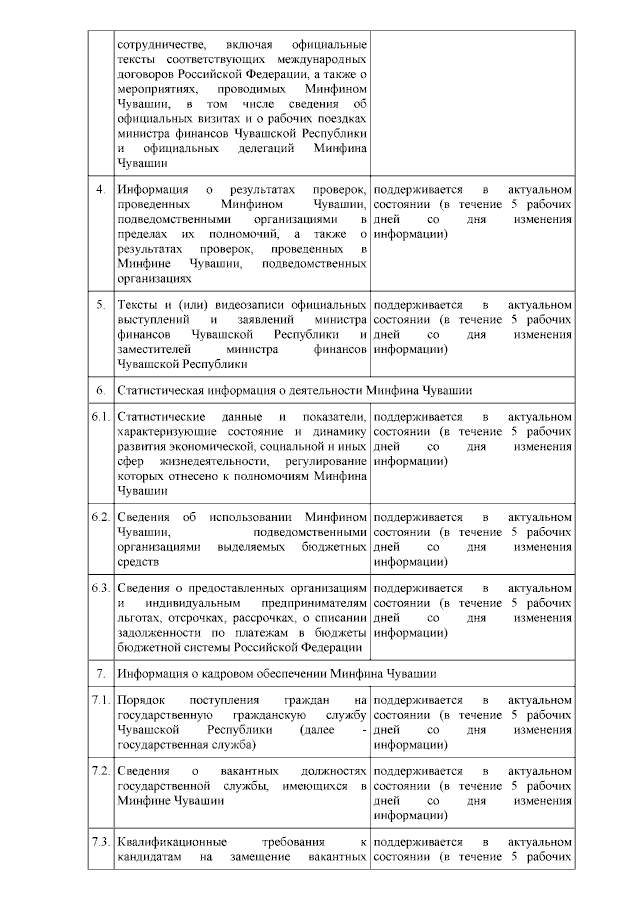 |  |  |  |
|---|---|---|
|  | сотрудничестве, включая официальные тексты соответствующих международных договоров Российской Федерации, а также о мероприятиях, проводимых Минфином Чувашии, в том числе сведения об официальных визитах и о рабочих поездках министра финансов Чувашской Республики и официальных делегаций Минфина Чувашии |  |
| 4. | Информация о результатах проверок, проведенных Минфином Чувашии, подведомственными организациями в пределах их полномочий, а также о результатах проверок, проведенных в Минфине Чувашии, подведомственных организациях | поддерживается в актуальном состоянии (в течение 5 рабочих дней со дня изменения информации) |
| 5. | Тексты и (или) видеозаписи официальных выступлений и заявлений министра финансов Чувашской Республики и заместителей министра финансов Чувашской Республики | поддерживается в актуальном состоянии (в течение 5 рабочих дней со дня изменения информации) |
| 6. | Статистическая информация о деятельности Минфина Чувашии |  |
| 6.1. | Статистические данные и показатели, характеризующие состояние и динамику развития экономической, социальной и иных сфер жизнедеятельности, регулирование которых отнесено к полномочиям Минфина Чувашии | поддерживается в актуальном состоянии (в течение 5 рабочих дней со дня изменения информации) |
| 6.2. | Сведения об использовании Минфином Чувашии, подведомственными организациями выделяемых бюджетных средств | поддерживается в актуальном состоянии (в течение 5 рабочих дней со дня изменения информации) |
| 6.3. | Сведения о предоставленных организациям и индивидуальным предпринимателям льготах, отсрочках, рассрочках, о списании задолженности по платежам в бюджеты бюджетной системы Российской Федерации | поддерживается в актуальном состоянии (в течение 5 рабочих дней со дня изменения информации) |
| 7. | Информация о кадровом обеспечении Минфина Чувашии |  |
| 7.1. | Порядок поступления граждан на государственную гражданскую службу Чувашской Республики (далее - государственная служба) | поддерживается в актуальном состоянии (в течение 5 рабочих дней со дня изменения информации) |
| 7.2. | Сведения о вакантных должностях государственной службы, имеющихся в Минфине Чувашии | поддерживается в актуальном состоянии (в течение 5 рабочих дней со дня изменения информации) |
| 7.3. | Квалификационные требования к кандидатам на замещение вакантных | поддерживается в актуальном состоянии (в течение 5 рабочих |